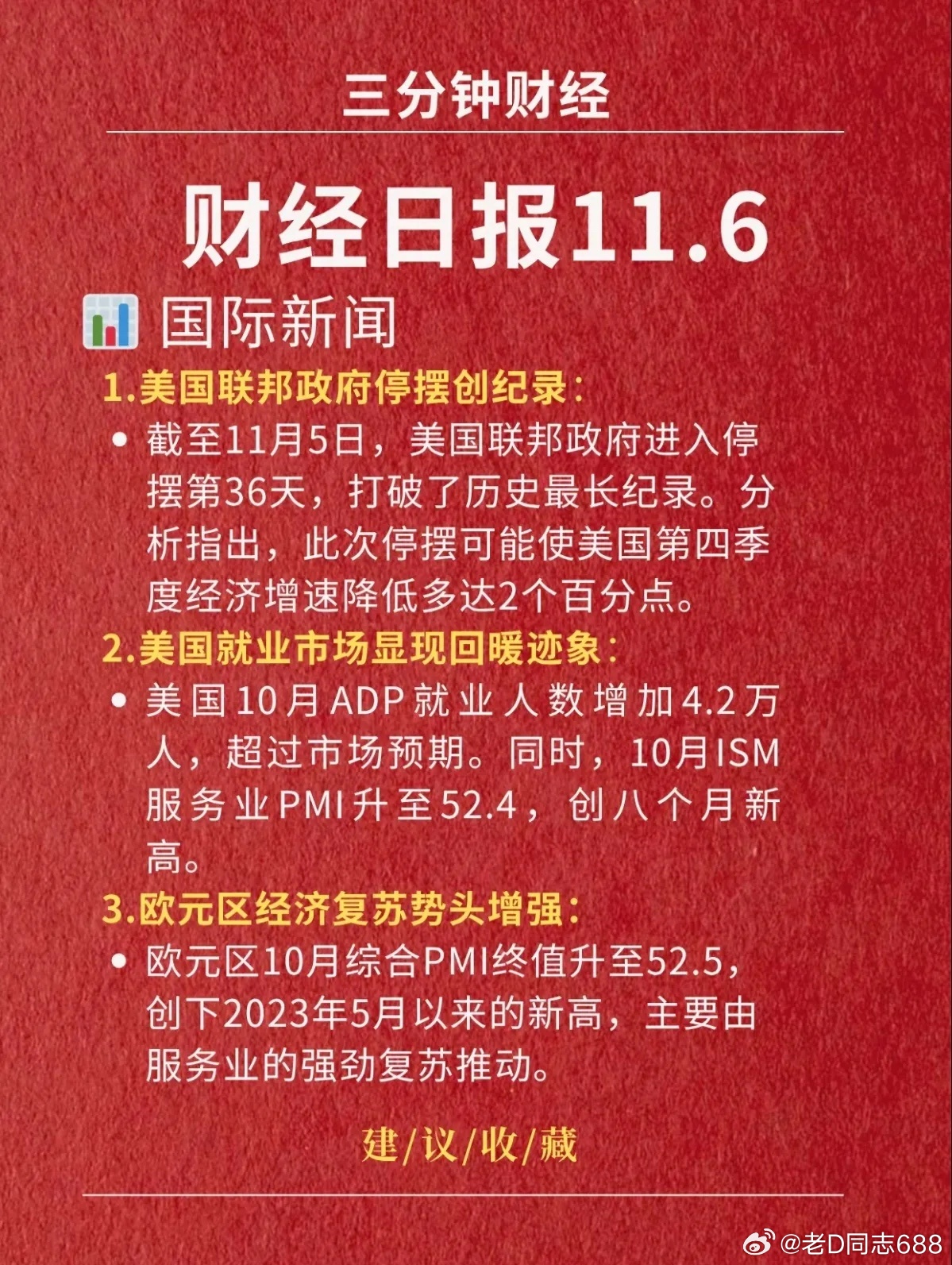 三分钟财经

财经日报11.6

国际新闻

1.美国联邦政府停摆创纪录:

• 截至11月5日，美国联邦政府进入停摆第36天，打破了历史最长纪录。分析指出，此次停摆可能使美国第四季度经济增速降低多达2个百分点。

2.美国就业市场显现回暖迹象:

• 美国10月ADP就业人数增加4.2万人，超过市场预期。同时，10月ISM服务业PMI升至52.4，创八个月新高。

3.欧元区经济复苏势头增强:

• 欧元区10月综合PMI终值升至52.5，创下2023年5月以来的新高，主要由服务业的强劲复苏推动。

建/议/收/藏

@老D同志688